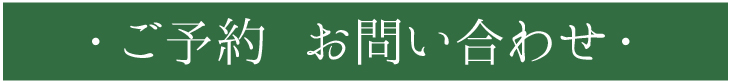 ・ご予約　お問い合わせ・